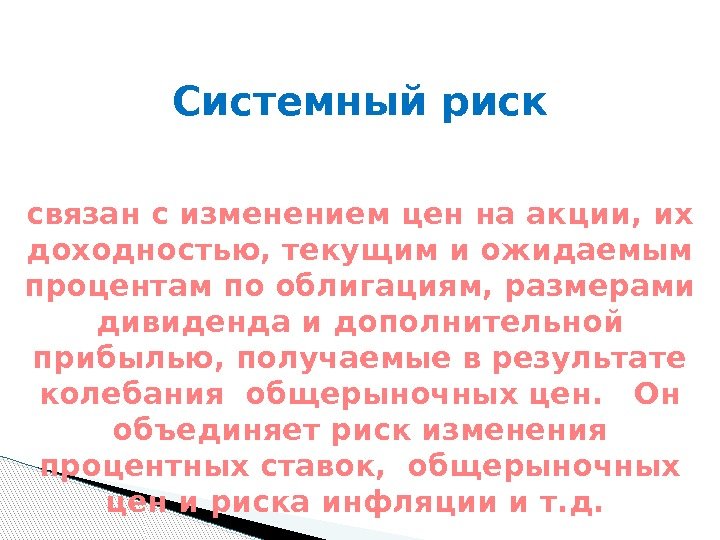 Системный риск

связан с изменением цен на акции, их доходностью, текущим и ожидаемым процентам по облигациям, размерами дивиденда и дополнительной прибылью, получаемые в результате колебания общерыночных цен. Он объединяет риск изменения процентных ставок, общерыночных цен и риска инфляции и т.д.